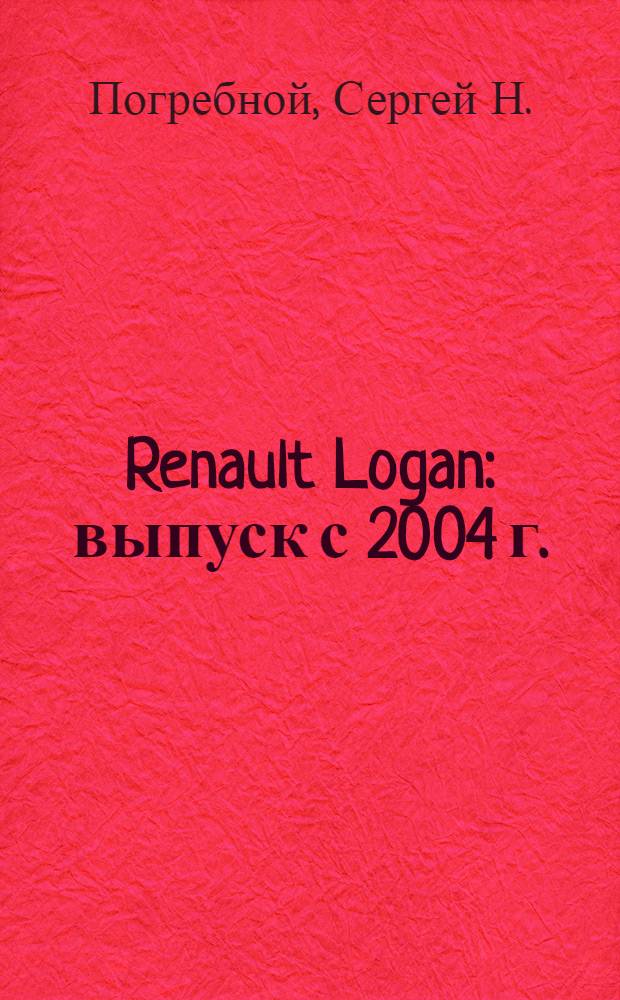 Погребной, Сергей Н.

Renault Logan: выпуск с 2004 г.